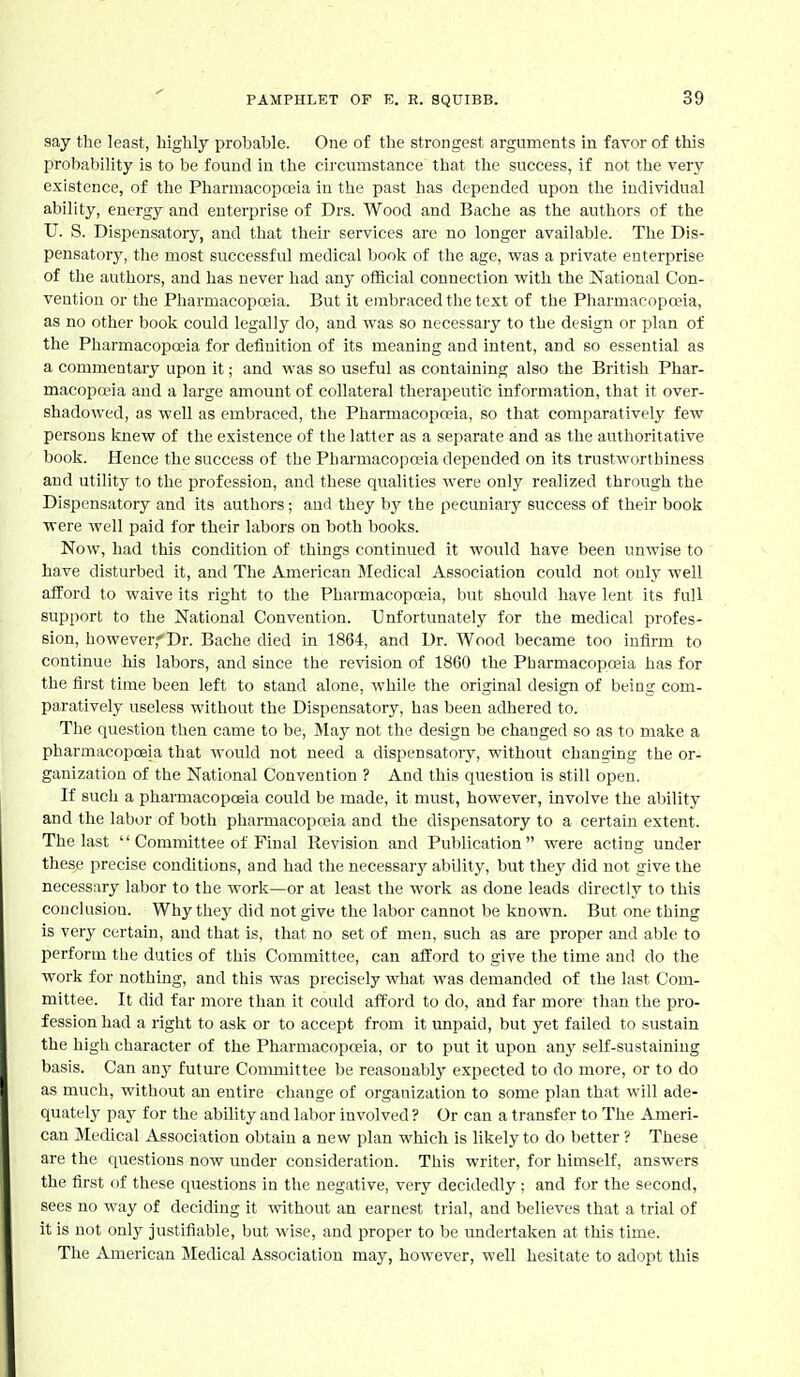 PAMPHLET OF E. R. SQUIBB. 39

say the least, highly probable. One of the strongest arguments in favor of this probability is to be found in the circumstance that the success, if not the very existence, of the Pharmacopœia in the past has depended upon the individual ability, energy and enterprise of Drs. Wood and Bache as the authors of the U. S. Dispensatory, and that their services are no longer available. The Dispensatory, the most successful medical book of the age, was a private enterprise of the authors, and has never had any official connection with the National Convention or the Pharmacopœia. But it embraced the text of the Pharmacopœia, as no other book could legally do, and was so necessary to the design or plan of the Pharmacopœia for definition of its meaning and intent, and so essential as a commentary upon it; and was so useful as containing also the British Pharmacopœia and a large amount of collateral therapeutic information, that it overshadowed, as well as embraced, the Pharmacopœia, so that comparatively few persons knew of the existence of the latter as a separate and as the authoritative book. Hence the success of the Pharmacopœia depended on its trustworthiness and utility to the profession, and these qualities were only realized through the Dispensatory and its authors; and they by the pecuniary success of their book were well paid for their labors on both books.

Now, had this condition of things continued it would have been unwise to have disturbed it, and The American Medical Association could not only well afford to waive its right to the Pharmacopœia, but should have lent its full support to the National Convention. Unfortunately for the medical profession, however, Dr. Bache died in 1864, and Dr. Wood became too infirm to continue his labors, and since the revision of 1860 the Pharmacopœia has for the first time been left to stand alone, while the original design of being comparatively useless without the Dispensatory, has been adhered to.

The question then came to be, May not the design be changed so as to make a pharmacopœia that would not need a dispensatory, without changing the organization of the National Convention ? And this question is still open.

If such a pharmacopœia could be made, it must, however, involve the ability and the labor of both pharmacopœia and the dispensatory to a certain extent. The last "Committee of Final Revision and Publication" were acting under these precise conditions, and had the necessary ability, but they did not give the necessary labor to the work—or at least the work as done leads directly to this conclusion. Why they did not give the labor cannot be known. But one thing is very certain, and that is, that no set of men, such as are proper and able to perform the duties of this Committee, can afford to give the time and do the work for nothing, and this was precisely what was demanded of the last Committee. It did far more than it could afford to do, and far more than the profession had a right to ask or to accept from it unpaid, but yet failed to sustain the high character of the Pharmacopœia, or to put it upon any self-sustaining basis. Can any future Committee be reasonably expected to do more, or to do as much, without an entire change of organization to some plan that will adequately pay for the ability and labor involved? Or can a transfer to The American Medical Association obtain a new plan which is likely to do better ? These are the questions now under consideration. This writer, for himself, answers the first of these questions in the negative, very decidedly; and for the second, sees no way of deciding it without an earnest trial, and believes that a trial of it is not only justifiable, but wise, and proper to be undertaken at this time.

The American Medical Association may, however, well hesitate to adopt this